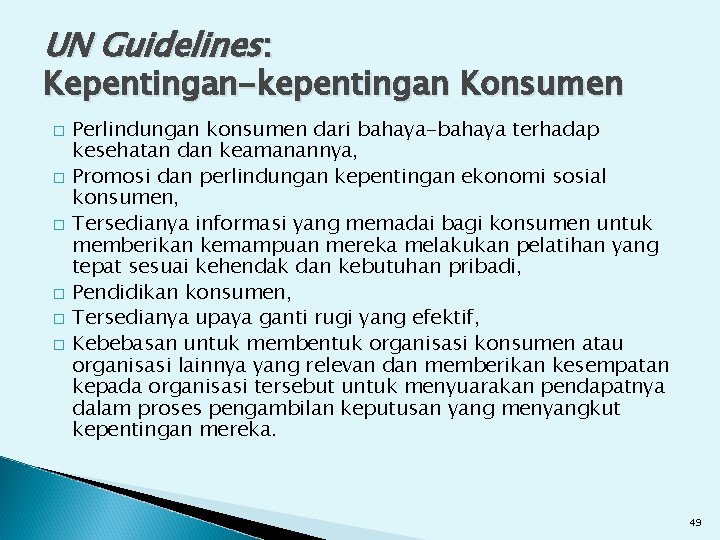 UN Guidelines:
Kepentingan-kepentingan Konsumen

□ Perlindungan konsumen dari bahaya-bahaya terhadap kesehatan dan keamanannya,
□ Promosi dan perlindungan kepentingan ekonomi sosial konsumen,
□ Tersedianya informasi yang memadai bagi konsumen untuk memberikan kemampuan mereka melakukan pelatihan yang tepat sesuai kehendak dan kebutuhan pribadi,
□ Pendidikan konsumen,
□ Tersedianya upaya ganti rugi yang efektif,
□ Kebebasan untuk membentuk organisasi konsumen atau organisasi lainnya yang relevan dan memberikan kesempatan kepada organisasi tersebut untuk menyuarakan pendapatnya dalam proses pengambilan keputusan yang menyangkut kepentingan mereka.

49